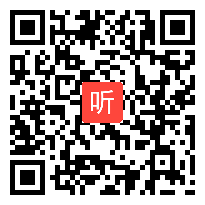 听